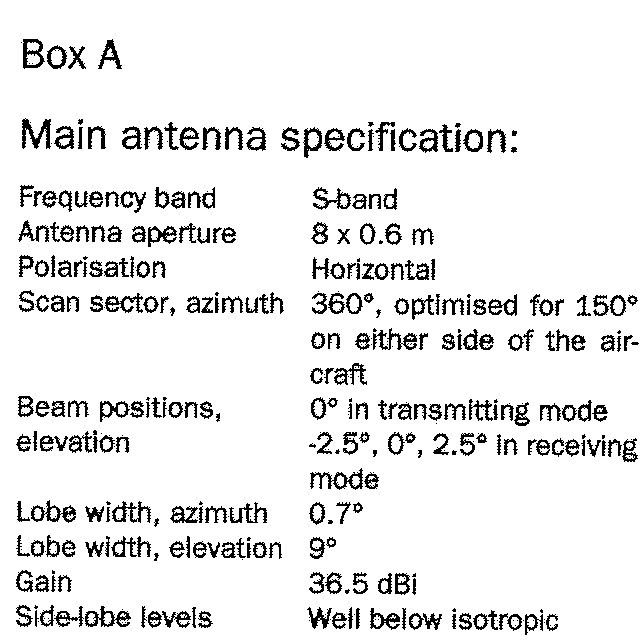 Box A

Main antenna specification:

Frequency band S-band
Antenna aperture 8 x 0.6 m
Polarisation Horizontal
Scan sector, azimuth 360°, optimised for 150° on either side of the aircraft
Beam positions, elevation 0° in transmitting mode -2.5°, 0°, 2.5° in receiving mode
Lobe width, azimuth 0.7°
Lobe width, elevation 9°
Gain 36.5 dBi
Side-lobe levels Well below isotropic